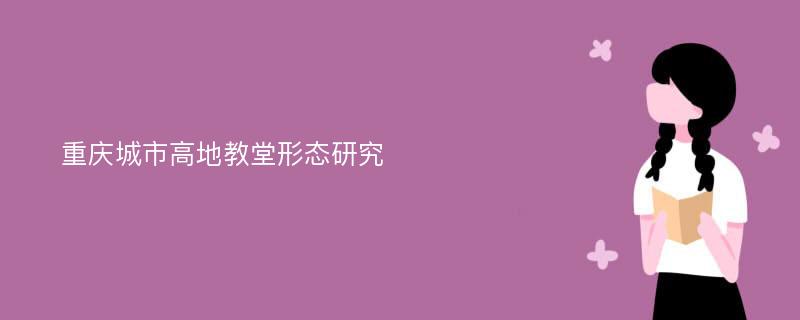 重庆城市高地教堂形态研究